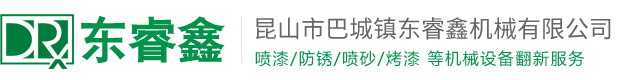 DRX 东睿鑫

昆山市巴城镇东睿鑫机械有限公司

喷漆/防锈/喷砂/烤漆 等机械设备翻新服务